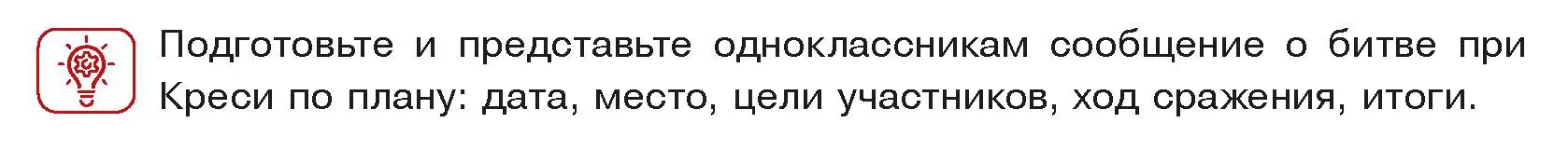 Подготовьте и представьте одноклассникам сообщение о битве при Креси по плану: дата, место, цели участников, ход сражения, итоги.